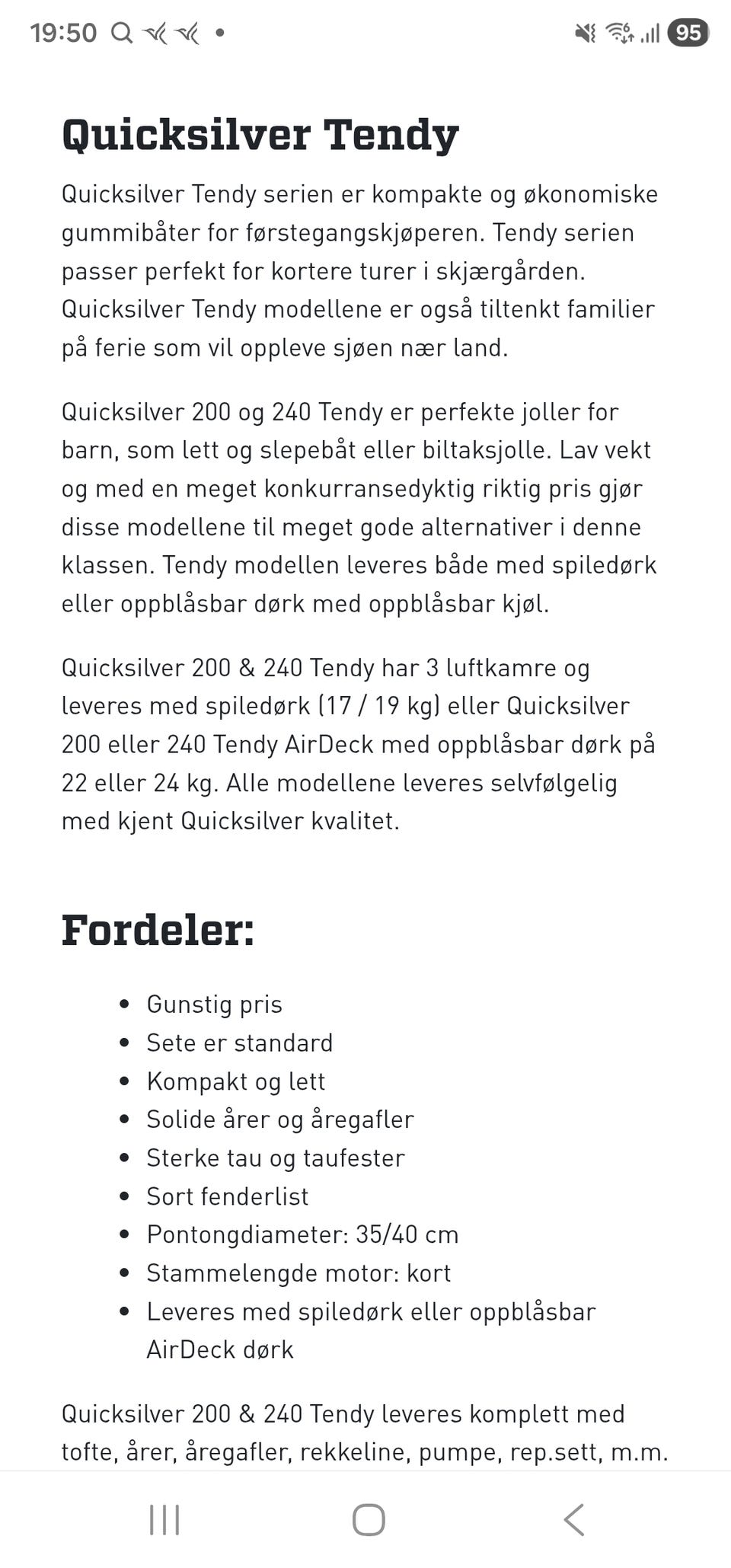 19:50 95

Quicksilver Tendy

Quicksilver Tendy serien er kompakte og økonomiske gummibåter for førstegangskjøperen. Tendy serien passer perfekt for kortere turer i skjærgården. Quicksilver Tendy modellene er også tiltenkt familier på ferie som vil oppleve sjøen nær land.

Quicksilver 200 og 240 Tendy er perfekte joller for barn, som lett og slepebåt eller biltaksjolle. Lav vekt og med en meget konkurransedyktig riktig pris gjør disse modellene til meget gode alternativer i denne klassen. Tendy modellen leveres både med spiledørk eller oppblåsbar dørk med oppblåsbar kjøl.

Quicksilver 200 & 240 Tendy har 3 luftkamre og leveres med spiledørk (17 / 19 kg) eller Quicksilver 200 eller 240 Tendy AirDeck med oppblåsbar dørk på 22 eller 24 kg. Alle modellene leveres selvfølgelig med kjent Quicksilver kvalitet.

Fordeler:

- Gunstig pris
- Sete er standard
- Kompakt og lett
- Solide årer og åregafler
- Sterke tau og taufester
- Sort fenderlist
- Pontongdiameter: 35/40 cm
- Stammelengde motor: kort
- Leveres med spiledørk eller oppblåsbar AirDeck dørk

Quicksilver 200 & 240 Tendy leveres komplett med tofte, årer, åregafler, rekkeline, pumpe, rep.sett, m.m.